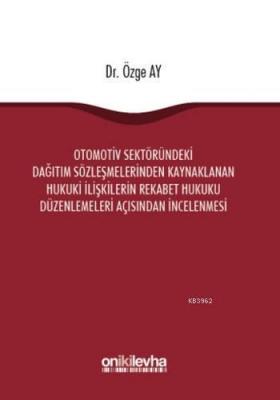 Dr. Özge AY

OTOMOTİV SEKTÖRÜNDEKİ DAĞITIM SÖZLEŞMELERİNDEN KAYNAKLANAN HUKUKİ İLİŞKİLERİN REKABET HUKUKU DÜZENLEMELERİ AÇISINDAN İNCELENMESİ

KB3962

onikilevha